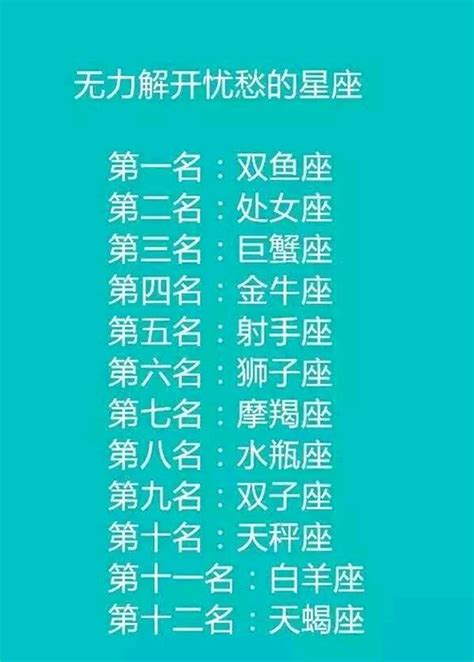 无力解开忧愁的星座

第一名：双鱼座
第二名：处女座
第三名：巨蟹座
第四名：金牛座
第五名：射手座
第六名：狮子座
第七名：摩羯座
第八名：水瓶座
第九名：双子座
第十名：天秤座
第十一名：白羊座
第十二名：天蝎座